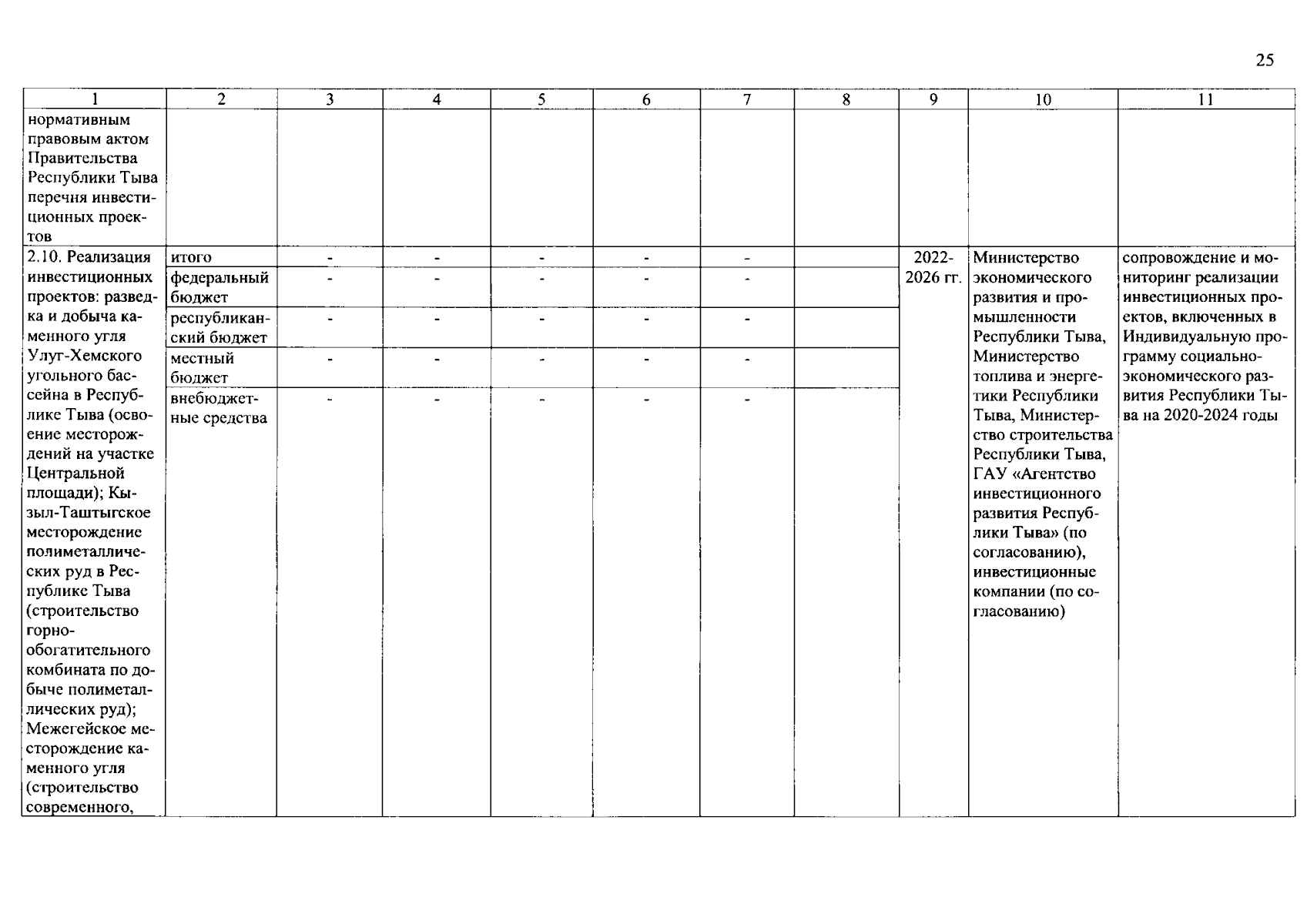 25

| 1 | 2 | 3 | 4 | 5 | 6 | 7 | 8 | 9 | 10 | 11 |
|---|---|---|---|---|---|---|---|---|---|---|
| нормативным правовым актом Правительства Республики Тыва перечня инвестиционных проектов | | | | | | | | | | |
| 2.10. Реализация инвестиционных проектов: разведка и добыча каменного угля Улуг-Хемского угольного бассейна в Республике Тыва (освоение месторождений на участке Центральной площади); Кызыл-Таштыгское месторождение полиметаллических руд в Республике Тыва (строительство горно-обогатительного комбината по добыче полиметаллических руд); Межегейское месторождение каменного угля (строительство современного, | итого | - | - | - | - | - | | 2022-2026 гг. | Министерство экономического развития и промышленности Республики Тыва, Министерство топлива и энергетики Республики Тыва, Министерство строительства Республики Тыва, ГАУ «Агентство инвестиционного развития Республики Тыва» (по согласованию), инвестиционные компании (по согласованию) | сопровождение и мониторинг реализации инвестиционных проектов, включенных в Индивидуальную программу социально-экономического развития Республики Тыва на 2020-2024 годы |
| | федеральный бюджет | - | - | - | - | - | | | | |
| | республиканский бюджет | - | - | - | - | - | | | | |
| | местный бюджет | - | - | - | - | - | | | | |
| | внебюджетные средства | - | - | - | - | - | | | | |